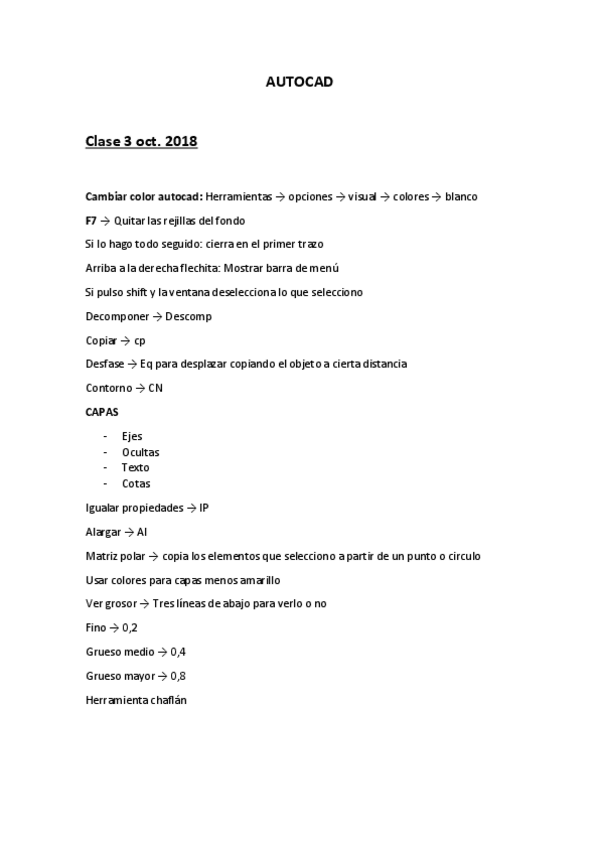 AUTOCAD

Clase 3 oct. 2018

Cambiar color autocad: Herramientas → opciones → visual → colores → blanco

F7 → Quitar las rejillas del fondo

Si lo hago todo seguido: cierra en el primer trazo

Arriba a la derecha flechita: Mostrar barra de menú

Si pulso shift y la ventana deselecciona lo que selecciono

Decomponer → Descomp

Copiar → cp

Desfase → Eq para desplazar copiando el objeto a cierta distancia

Contorno → CN

CAPAS

- Ejes
- Ocultas
- Texto
- Cotas

Igualar propiedades → IP

Alargar → Al

Matriz polar → copia los elementos que selecciono a partir de un punto o circulo

Usar colores para capas menos amarillo

Ver grosor → Tres líneas de abajo para verlo o no

Fino → 0,2

Grueso medio → 0,4

Grueso mayor → 0,8

Herramienta chaflán